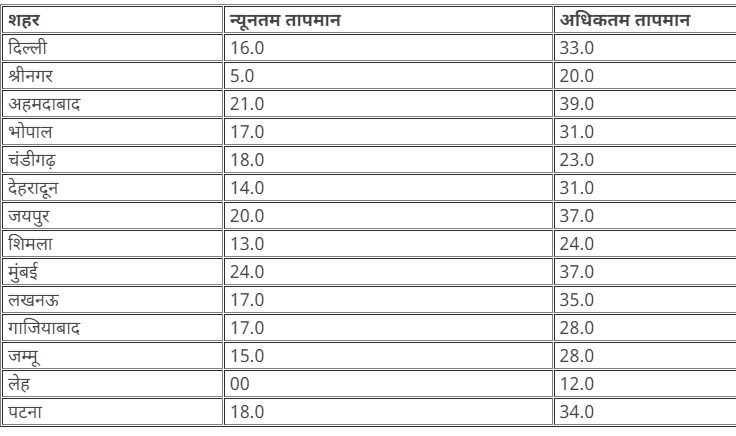 | शहर | न्यूनतम तापमान | अधिकतम तापमान |
|---|---|---|
| दिल्ली | 16.0 | 33.0 |
| श्रीनगर | 5.0 | 20.0 |
| अहमदाबाद | 21.0 | 39.0 |
| भोपाल | 17.0 | 31.0 |
| चंडीगढ़ | 18.0 | 23.0 |
| देहरादून | 14.0 | 31.0 |
| जयपुर | 20.0 | 37.0 |
| शिमला | 13.0 | 24.0 |
| मुंबई | 24.0 | 37.0 |
| लखनऊ | 17.0 | 35.0 |
| गाजियाबाद | 17.0 | 28.0 |
| जम्मू | 15.0 | 28.0 |
| लेह | 00 | 12.0 |
| पटना | 18.0 | 34.0 |